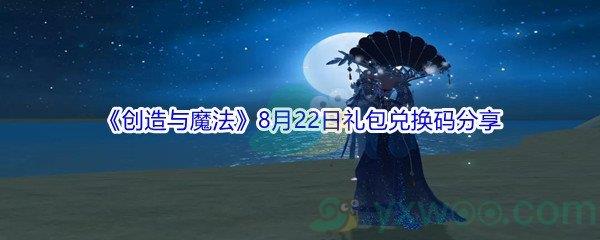 《创造与魔法》8月22日礼包兑换码分享

yxwoo.com